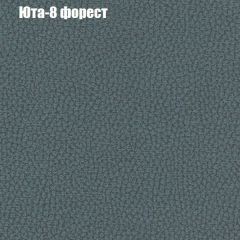 Юта-8 форест